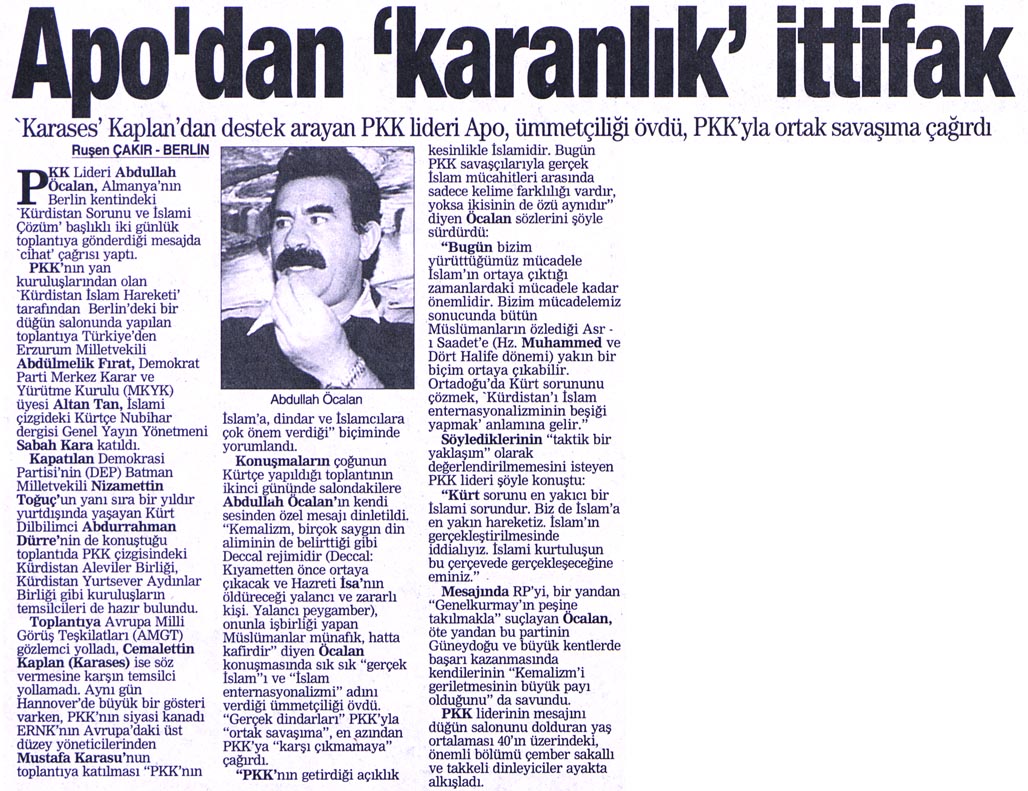 Apo'dan 'karanlık' ittifak

`Karases' Kaplan'dan destek arayan PKK lideri Apo, ümmetçiliği övdü, PKK'yla ortak savaşıma çağırdı

Ruşen ÇAKIR - BERLİN

PKK Lideri Abdullah Öcalan, Almanya'nın Berlin kentindeki `Kürdistan Sorunu ve İslami Çözüm' başlıklı iki günlük toplantıya gönderdiği mesajda `cihat' çağrısı yaptı.

PKK'nın yan kuruluşlarından olan `Kürdistan İslam Hareketi' tarafından Berlin'deki bir düğün salonunda yapılan toplantıya Türkiye'den Erzurum Milletvekili Abdülmelik Fırat, Demokrat Parti Merkez Karar ve Yürütme Kurulu (MKYK) üyesi Altan Tan, İslami çizgideki Kürtçe Nubihar dergisi Genel Yayın Yönetmeni Sabah Kara katıldı.

Kapatılan Demokrasi Partisi'nin (DEP) Batman Milletvekili Nizamettin Toğuç'un yanı sıra bir yıldır yurtdışında yaşayan Kürt Dilbilimci Abdurrahman Dürre'nin de konuştuğu toplantıda PKK çizgisindeki Kürdistan Aleviler Birliği, Kürdistan Yurtsever Aydınlar Birliği gibi kuruluşların temsilcileri de hazır bulundu.

Toplantıya Avrupa Milli Görüş Teşkilatları (AMGT) gözlemci yolladı, Cemalettin Kaplan (Karases) ise söz vermesine karşın temsilci yollamadı. Aynı gün Hannover'de büyük bir gösteri varken, PKK'nın siyasi kanadı ERNK'nın Avrupa'daki üst düzey yöneticilerinden Mustafa Karasu'nun toplantıya katılması "PKK'nın

Abdullah Öcalan

İslam'a, dindar ve İslamcılara çok önem verdiği" biçiminde yorumlandı.

Konuşmaların çoğunun Kürtçe yapıldığı toplantının ikinci gününde salondakilere Abdullah Öcalan'ın kendi sesinden özel mesajı dinletildi. "Kemalizm, birçok saygın din aliminin de belirttiği gibi Deccal rejimidir (Deccal: Kıyametten önce ortaya çıkacak ve Hazreti İsa'nın öldüreceği yalancı ve zararlı kişi. Yalancı peygamber), onunla işbirliği yapan Müslümanlar münafık, hatta kafirdir" diyen Öcalan konuşmasında sık sık "gerçek İslam"ı ve "İslam enternasyonalizmi" adını verdiği ümmetçiliği övdü. "Gerçek dindarları" PKK'yla "ortak savaşıma", en azından PKK'ya "karşı çıkmamaya" çağırdı.

"PKK'nın getirdiği açıklık kesinlikle İslamidir. Bugün PKK savaşçılarıyla gerçek İslam mücahitleri arasında sadece kelime farklılığı vardır, yoksa ikisinin de özü aynıdır" diyen Öcalan sözlerini şöyle sürdürdü:

"Bugün bizim yürüttüğümüz mücadele İslam'ın ortaya çıktığı zamanlardaki mücadele kadar önemlidir. Bizim mücadelemiz sonucunda bütün Müslümanların özlediği Asr - ı Saadet'e (Hz. Muhammed ve Dört Halife dönemi) yakın bir biçim ortaya çıkabilir. Ortadoğu'da Kürt sorununu çözmek, `Kürdistan'ı İslam enternasyonalizminin beşiği yapmak' anlamına gelir."

Söylediklerinin "taktik bir yaklaşım" olarak değerlendirilmemesini isteyen PKK lideri şöyle konuştu:

"Kürt sorunu en yakıcı bir İslami sorundur. Biz de İslam'a en yakın hareketiz. İslam'ın gerçekleştirilmesinde iddialıyız. İslami kurtuluşun bu çerçevede gerçekleşeceğine eminiz."

Mesajında RP'yi, bir yandan "Genelkurmay'ın peşine takılmakla" suçlayan Öcalan, öte yandan bu partinin Güneydoğu ve büyük kentlerde başarı kazanmasında kendilerinin "Kemalizm'i geriletmesinin büyük payı olduğunu" da savundu.

PKK liderinin mesajını düğün salonunu dolduran yaş ortalaması 40'ın üzerindeki, önemli bölümü çember sakallı ve takkeli dinleyiciler ayakta alkışladı.